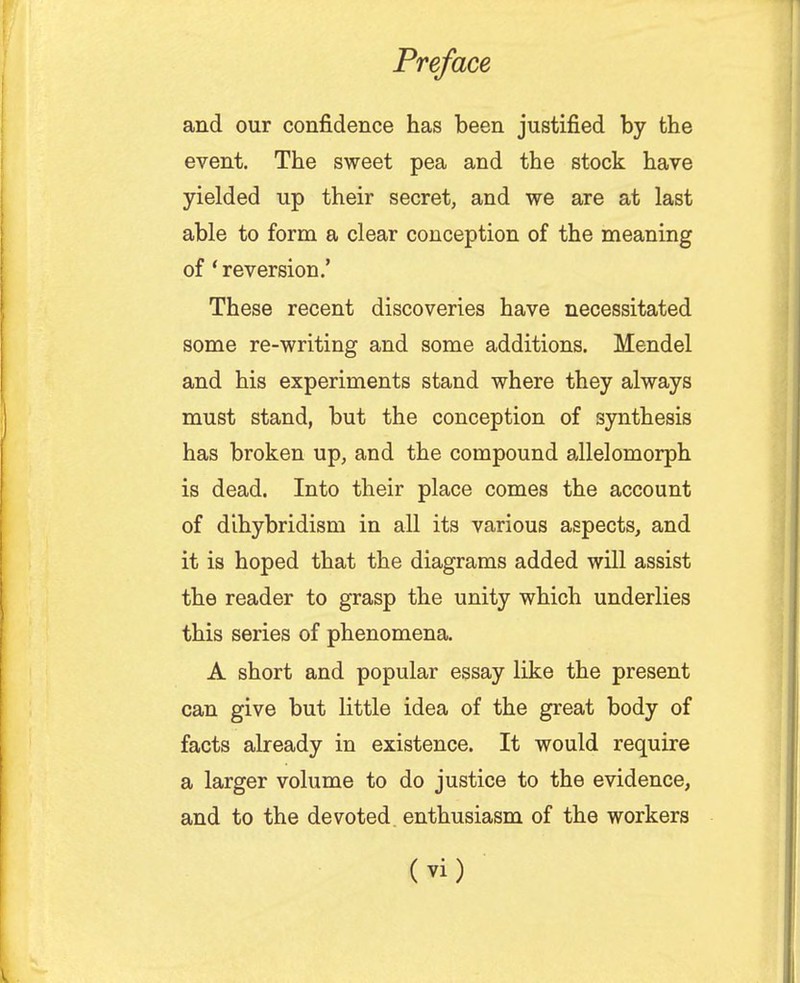 Preface

and our confidence has been justified by the event. The sweet pea and the stock have yielded up their secret, and we are at last able to form a clear conception of the meaning of 'reversion.'

These recent discoveries have necessitated some re-writing and some additions. Mendel and his experiments stand where they always must stand, but the conception of synthesis has broken up, and the compound allelomorph is dead. Into their place comes the account of dihybridism in all its various aspects, and it is hoped that the diagrams added will assist the reader to grasp the unity which underlies this series of phenomena.

A short and popular essay like the present can give but little idea of the great body of facts already in existence. It would require a larger volume to do justice to the evidence, and to the devoted enthusiasm of the workers

( vi )